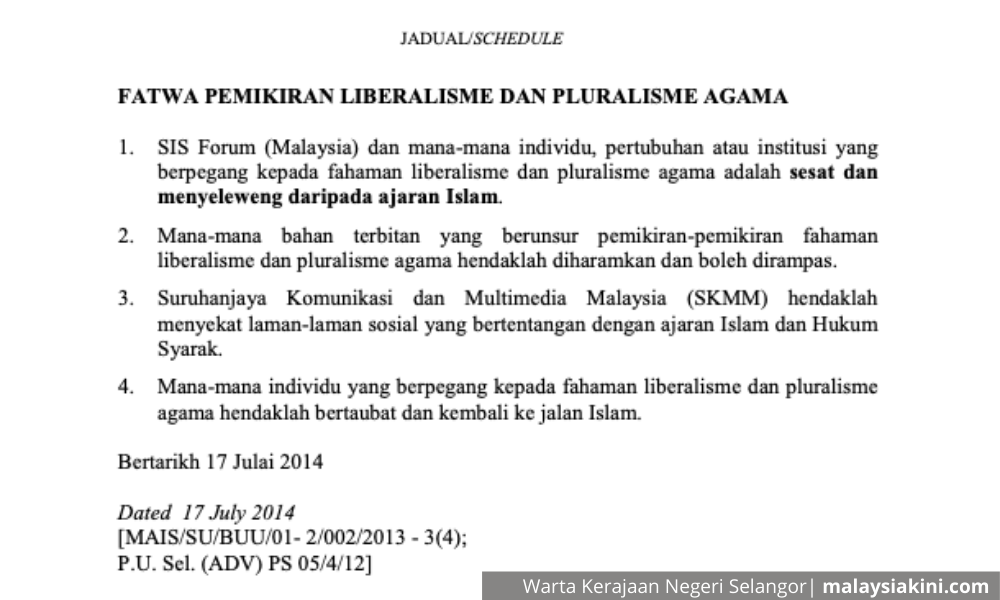 JADUAL/SCHEDULE

FATWA PEMIKIRAN LIBERALISME DAN PLURALISME AGAMA

1. SIS Forum (Malaysia) dan mana-mana individu, pertubuhan atau institusi yang berpegang kepada fahaman liberalisme dan pluralisme agama adalah sesat dan menyeleweng daripada ajaran Islam.

2. Mana-mana bahan terbitan yang berunsur pemikiran-pemikiran fahaman liberalisme dan pluralisme agama hendaklah diharamkan dan boleh dirampas.

3. Suruhanjaya Komunikasi dan Multimedia Malaysia (SKMM) hendaklah menyekat laman-laman sosial yang bertentangan dengan ajaran Islam dan Hukum Syarak.

4. Mana-mana individu yang berpegang kepada fahaman liberalisme dan pluralisme agama hendaklah bertaubat dan kembali ke jalan Islam.

Bertarikh 17 Julai 2014

Dated 17 July 2014
[MAIS/SU/BUU/01- 2/002/2013 - 3(4);
P.U. Sel. (ADV) PS 05/4/12]

Warta Kerajaan Negeri Selangor| malaysiakini.com